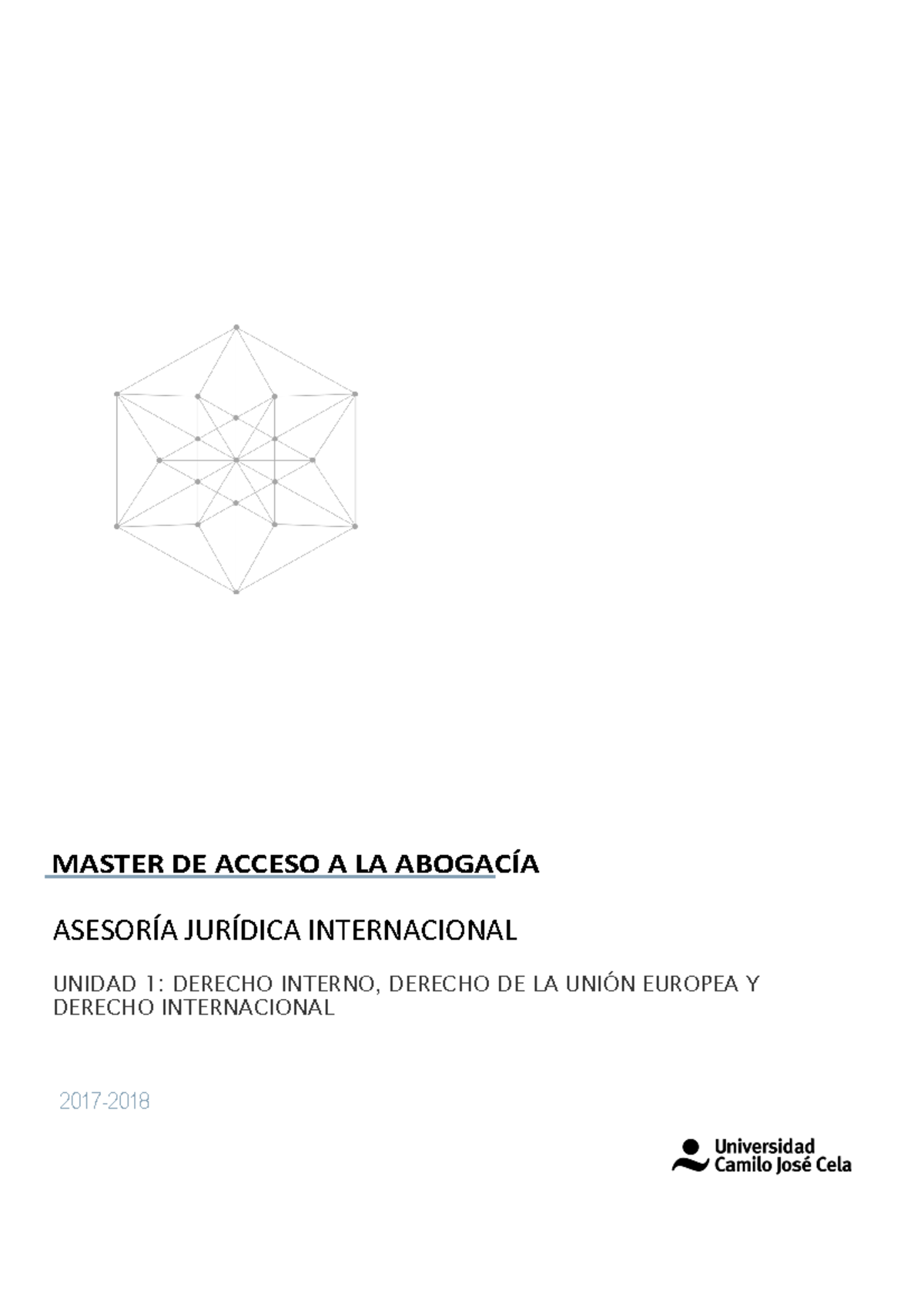 MASTER DE ACCESO A LA ABOGACÍA

ASESORÍA JURÍDICA INTERNACIONAL

UNIDAD 1: DERECHO INTERNO, DERECHO DE LA UNIÓN EUROPEA Y DERECHO INTERNACIONAL

2017-2018

Universidad
Camilo José Cela